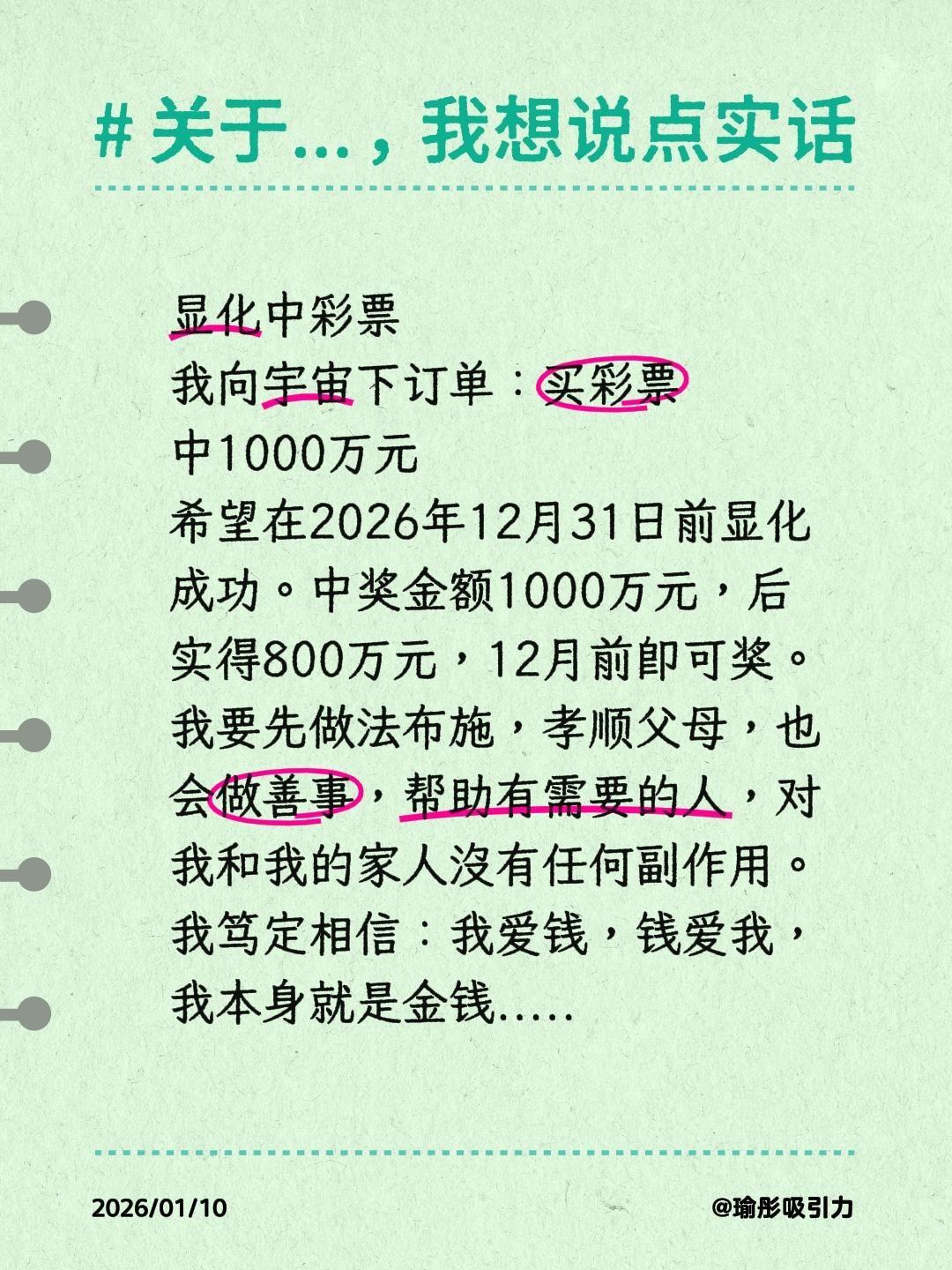 # 关于...，我想说点实话

显化中彩票
我向宇宙下订单：买彩票
中1000万元
希望在2026年12月31日前显化成功。中奖金额1000万元，后实得800万元，12月前即可奖。我要先做法布施，孝顺父母，也会做善事，帮助有需要的人，对我和我的家人没有任何副作用。我笃定相信：我爱钱，钱爱我，我本身就是金钱.....

2026/01/10

@瑜彤吸引力